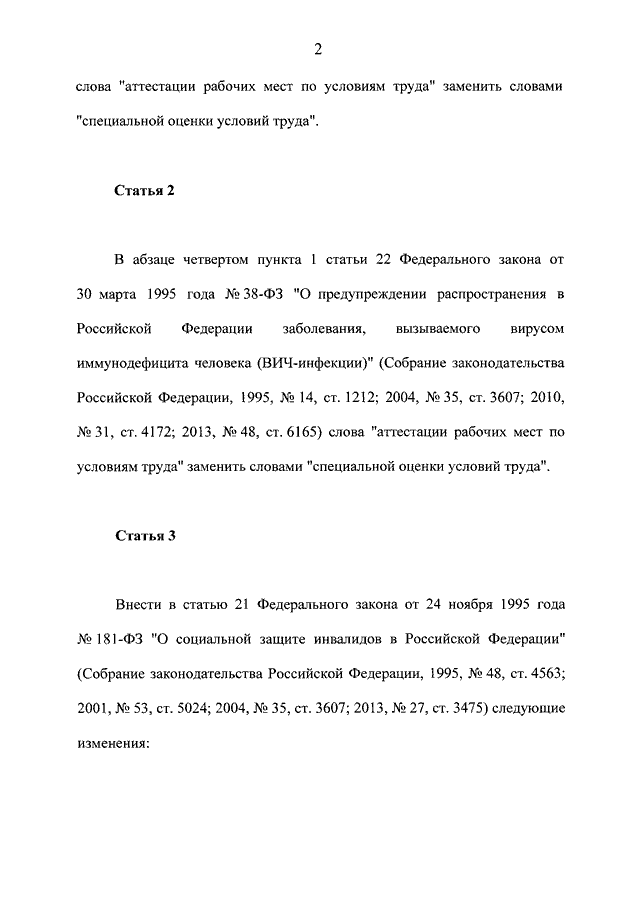 2

слова "аттестации рабочих мест по условиям труда" заменить словами "специальной оценки условий труда".

Статья 2

В абзаце четвертом пункта 1 статьи 22 Федерального закона от 30 марта 1995 года № 38-ФЗ "О предупреждении распространения в Российской Федерации заболевания, вызываемого вирусом иммунодефицита человека (ВИЧ-инфекции)" (Собрание законодательства Российской Федерации, 1995, № 14, ст. 1212; 2004, № 35, ст. 3607; 2010, № 31, ст. 4172; 2013, № 48, ст. 6165) слова "аттестации рабочих мест по условиям труда" заменить словами "специальной оценки условий труда".

Статья 3

Внести в статью 21 Федерального закона от 24 ноября 1995 года № 181-ФЗ "О социальной защите инвалидов в Российской Федерации" (Собрание законодательства Российской Федерации, 1995, № 48, ст. 4563; 2001, № 53, ст. 5024; 2004, № 35, ст. 3607; 2013, № 27, ст. 3475) следующие изменения: